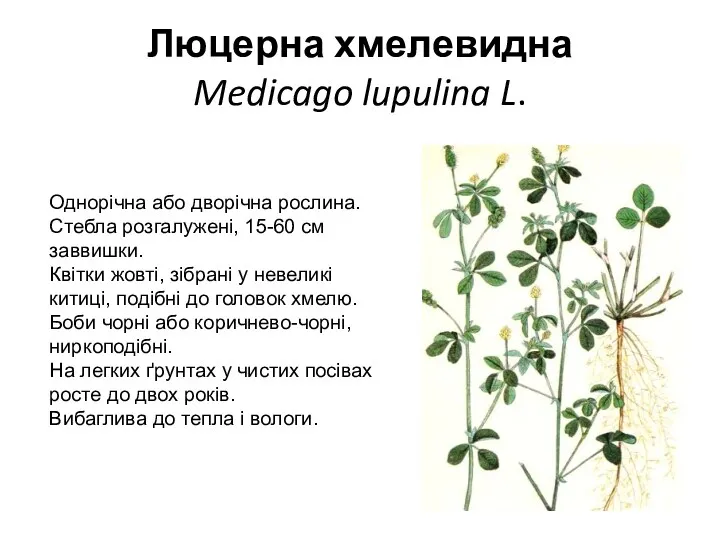 Люцерна хмелевидна
Medicago lupulina L.

Однорічна або дворічна рослина.
Стебла розгалужені, 15-60 см заввишки.
Квітки жовті, зібрані у невеликі китиці, подібні до головок хмелю.
Боби чорні або коричнево-чорні, ниркоподібні.
На легких ґрунтах у чистих посівах росте до двох років.
Вибаглива до тепла і вологи.